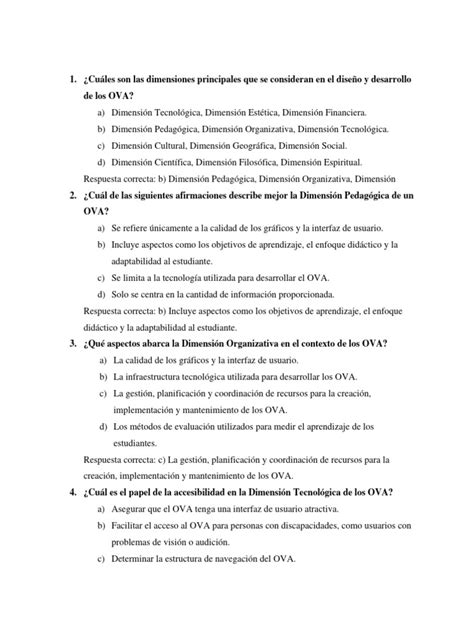 1. ¿Cuáles son las dimensiones principales que se consideran en el diseño y desarrollo de los OVA?

a) Dimensión Tecnológica, Dimensión Estética, Dimensión Financiera.

b) Dimensión Pedagógica, Dimensión Organizativa, Dimensión Tecnológica.

c) Dimensión Cultural, Dimensión Geográfica, Dimensión Social.

d) Dimensión Científica, Dimensión Filosófica, Dimensión Espiritual.

Respuesta correcta: b) Dimensión Pedagógica, Dimensión Organizativa, Dimensión

2. ¿Cuál de las siguientes afirmaciones describe mejor la Dimensión Pedagógica de un OVA?

a) Se refiere únicamente a la calidad de los gráficos y la interfaz de usuario.

b) Incluye aspectos como los objetivos de aprendizaje, el enfoque didáctico y la adaptabilidad al estudiante.

c) Se limita a la tecnología utilizada para desarrollar el OVA.

d) Solo se centra en la cantidad de información proporcionada.

Respuesta correcta: b) Incluye aspectos como los objetivos de aprendizaje, el enfoque didáctico y la adaptabilidad al estudiante.

3. ¿Qué aspectos abarca la Dimensión Organizativa en el contexto de los OVA?

a) La calidad de los gráficos y la interfaz de usuario.

b) La infraestructura tecnológica utilizada para desarrollar los OVA.

c) La gestión, planificación y coordinación de recursos para la creación, implementación y mantenimiento de los OVA.

d) Los métodos de evaluación utilizados para medir el aprendizaje de los estudiantes.

Respuesta correcta: c) La gestión, planificación y coordinación de recursos para la creación, implementación y mantenimiento de los OVA.

4. ¿Cuál es el papel de la accesibilidad en la Dimensión Tecnológica de los OVA?

a) Asegurar que el OVA tenga una interfaz de usuario atractiva.

b) Facilitar el acceso al OVA para personas con discapacidades, como usuarios con problemas de visión o audición.

c) Determinar la estructura de navegación del OVA.